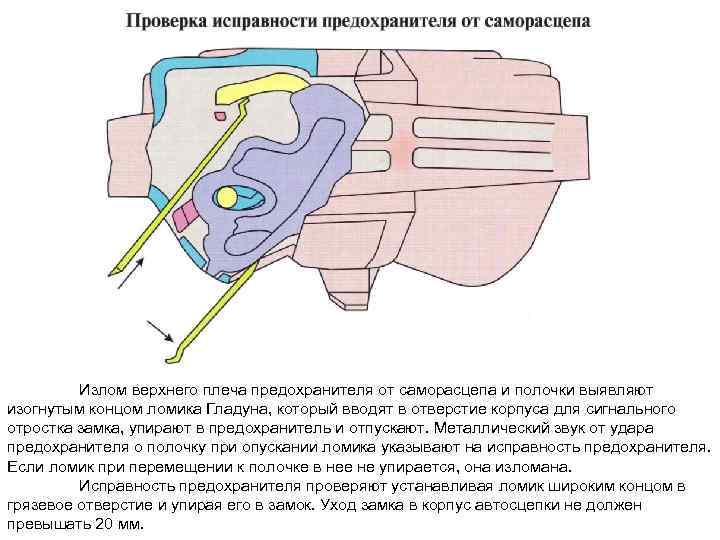 Проверка исправности предохранителя от саморасцепа

Излом верхнего плеча предохранителя от саморасцепа и полочки выявляют изогнутым концом ломика Гладуна, который вводят в отверстие корпуса для сигнального отростка замка, упирают в предохранитель и отпускают. Металлический звук от удара предохранителя о полочку при опускании ломика указывают на исправность предохранителя. Если ломик при перемещении к полочке в нее не упирается, она изломана.

Исправность предохранителя проверяют устанавливая ломик широким концом в грязевое отверстие и упирая его в замок. Уход замка в корпус автосцепки не должен превышать 20 мм.